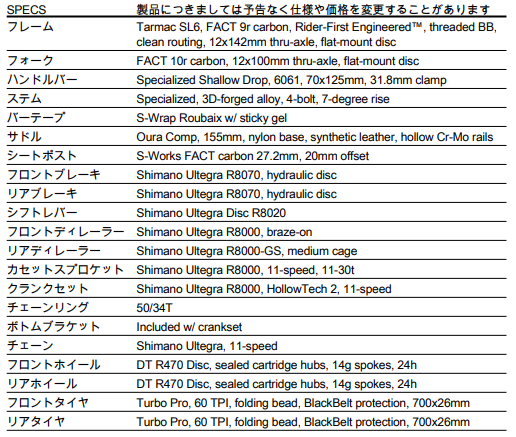 | SPECS | 製品につきましては予告なく仕様や価格を変更することがあります |
|---|---|
| フレーム | Tarmac SL6, FACT 9r carbon, Rider-First Engineered™, threaded BB, clean routing, 12x142mm thru-axle, flat-mount disc |
| フォーク | FACT 10r carbon, 12x100mm thru-axle, flat-mount disc |
| ハンドルバー | Specialized Shallow Drop, 6061, 70x125mm, 31.8mm clamp |
| ステム | Specialized, 3D-forged alloy, 4-bolt, 7-degree rise |
| バーテープ | S-Wrap Roubaix w/ sticky gel |
| サドル | Oura Comp, 155mm, nylon base, synthetic leather, hollow Cr-Mo rails |
| シートポスト | S-Works FACT carbon 27.2mm, 20mm offset |
| フロントブレーキ | Shimano Ultegra R8070, hydraulic disc |
| リアブレーキ | Shimano Ultegra R8070, hydraulic disc |
| シフトレバー | Shimano Ultegra Disc R8020 |
| フロントディレーラー | Shimano Ultegra R8000, braze-on |
| リアディレーラー | Shimano Ultegra R8000-GS, medium cage |
| カセットスプロケット | Shimano Ultegra R8000, 11-speed, 11-30t |
| クランクセット | Shimano Ultegra R8000, HollowTech 2, 11-speed |
| チェーンリング | 50/34T |
| ボトムブラケット | Included w/ crankset |
| チェーン | Shimano Ultegra, 11-speed |
| フロントホイール | DT R470 Disc, sealed cartridge hubs, 14g spokes, 24h |
| リアホイール | DT R470 Disc, sealed cartridge hubs, 14g spokes, 24h |
| フロントタイヤ | Turbo Pro, 60 TPI, folding bead, BlackBelt protection, 700x26mm |
| リアタイヤ | Turbo Pro, 60 TPI, folding bead, BlackBelt protection, 700x26mm |